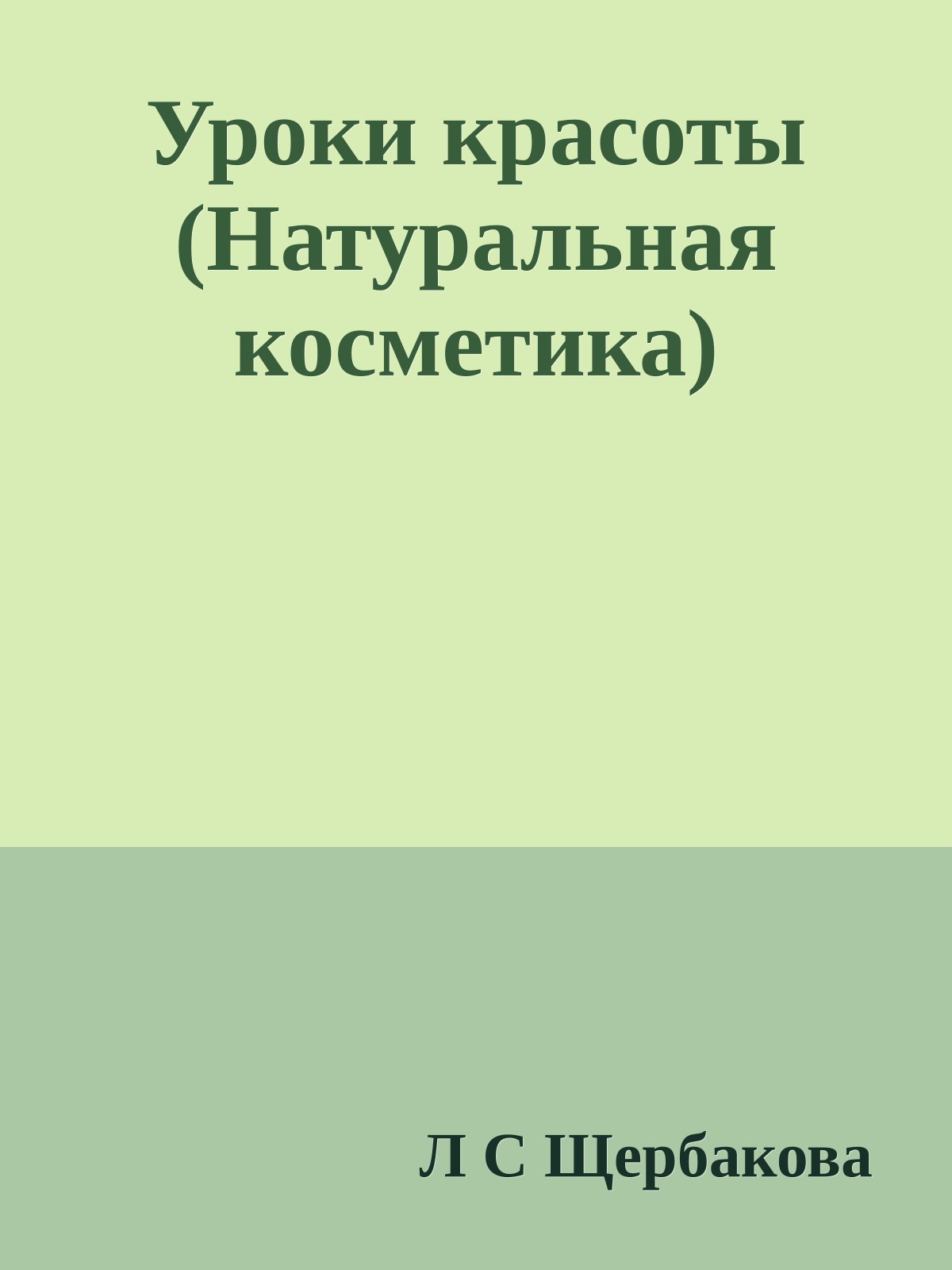 Уроки красоты (Натуральная косметика)

Л С Щербакова